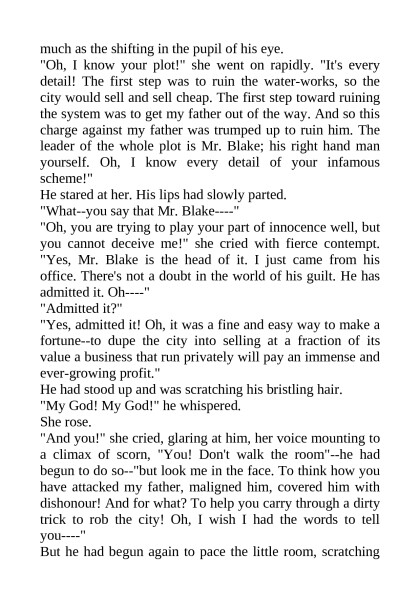 much as the shifting in the pupil of his eye.
"Oh, I know your plot!" she went on rapidly. "It's every detail! The first step was to ruin the water-works, so the city would sell and sell cheap. The first step toward ruining the system was to get my father out of the way. And so this charge against my father was trumped up to ruin him. The leader of the whole plot is Mr. Blake; his right hand man yourself. Oh, I know every detail of your infamous scheme!"
He stared at her. His lips had slowly parted.
"What--you say that Mr. Blake----"
"Oh, you are trying to play your part of innocence well, but you cannot deceive me!" she cried with fierce contempt. "Yes, Mr. Blake is the head of it. I just came from his office. There's not a doubt in the world of his guilt. He has admitted it. Oh----"
"Admitted it?"
"Yes, admitted it! Oh, it was a fine and easy way to make a fortune--to dupe the city into selling at a fraction of its value a business that run privately will pay an immense and ever-growing profit."
He had stood up and was scratching his bristling hair.
"My God! My God!" he whispered.
She rose.
"And you!" she cried, glaring at him, her voice mounting to a climax of scorn, "You! Don't walk the room"--he had begun to do so--"but look me in the face. To think how you have attacked my father, maligned him, covered him with dishonour! And for what? To help you carry through a dirty trick to rob the city! Oh, I wish I had the words to tell you----"
But he had begun again to pace the little room, scratching